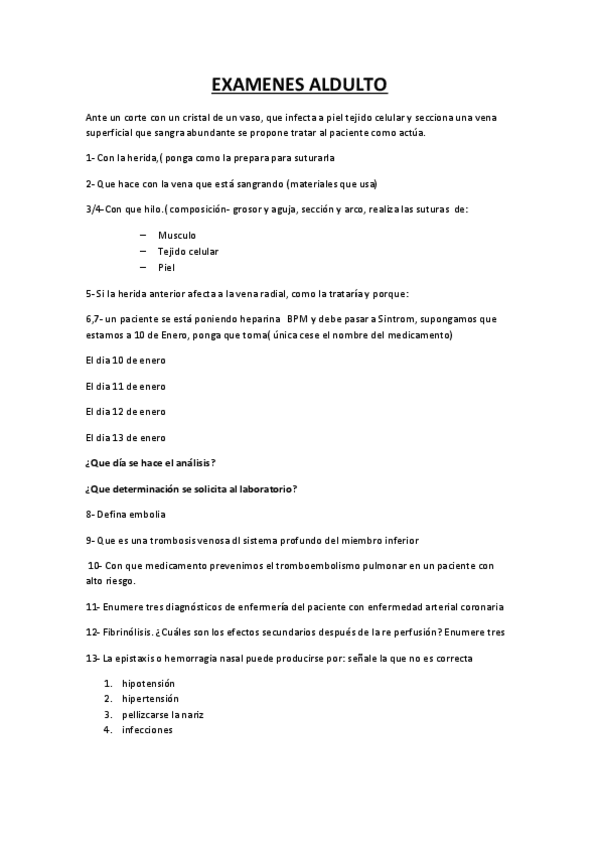 EXAMENES ALDULTO

Ante un corte con un cristal de un vaso, que infecta a piel tejido celular y secciona una vena superficial que sangra abundante se propone tratar al paciente como actúa.

1- Con la herida,( ponga como la prepara para suturarla

2- Que hace con la vena que está sangrando (materiales que usa)

3/4- Con que hilo.( composición- grosor y aguja, sección y arco, realiza las suturas de:

– Musculo
– Tejido celular
– Piel

5- Si la herida anterior afecta a la vena radial, como la trataría y porque:

6,7- un paciente se está poniendo heparina BPM y debe pasar a Sintrom, supongamos que estamos a 10 de Enero, ponga que toma( única cese el nombre del medicamento)

El dia 10 de enero

El dia 11 de enero

El dia 12 de enero

El dia 13 de enero

¿Que día se hace el análisis?

¿Que determinación se solicita al laboratorio?

8- Defina embolia

9- Que es una trombosis venosa dl sistema profundo del miembro inferior

10- Con que medicamento prevenimos el tromboembolismo pulmonar en un paciente con alto riesgo.

11- Enumere tres diagnósticos de enfermería del paciente con enfermedad arterial coronaria

12- Fibrinólisis. ¿Cuáles son los efectos secundarios después de la re perfusión? Enumere tres

13- La epistaxis o hemorragia nasal puede producirse por: señale la que no es correcta

1. hipotensión
2. hipertensión
3. pellizcarse la nariz
4. infecciones